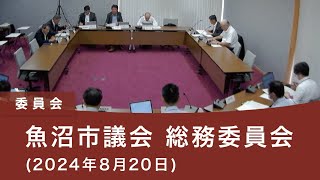 委員会

魚沼市議会 総務委員会
(2024年8月20日)